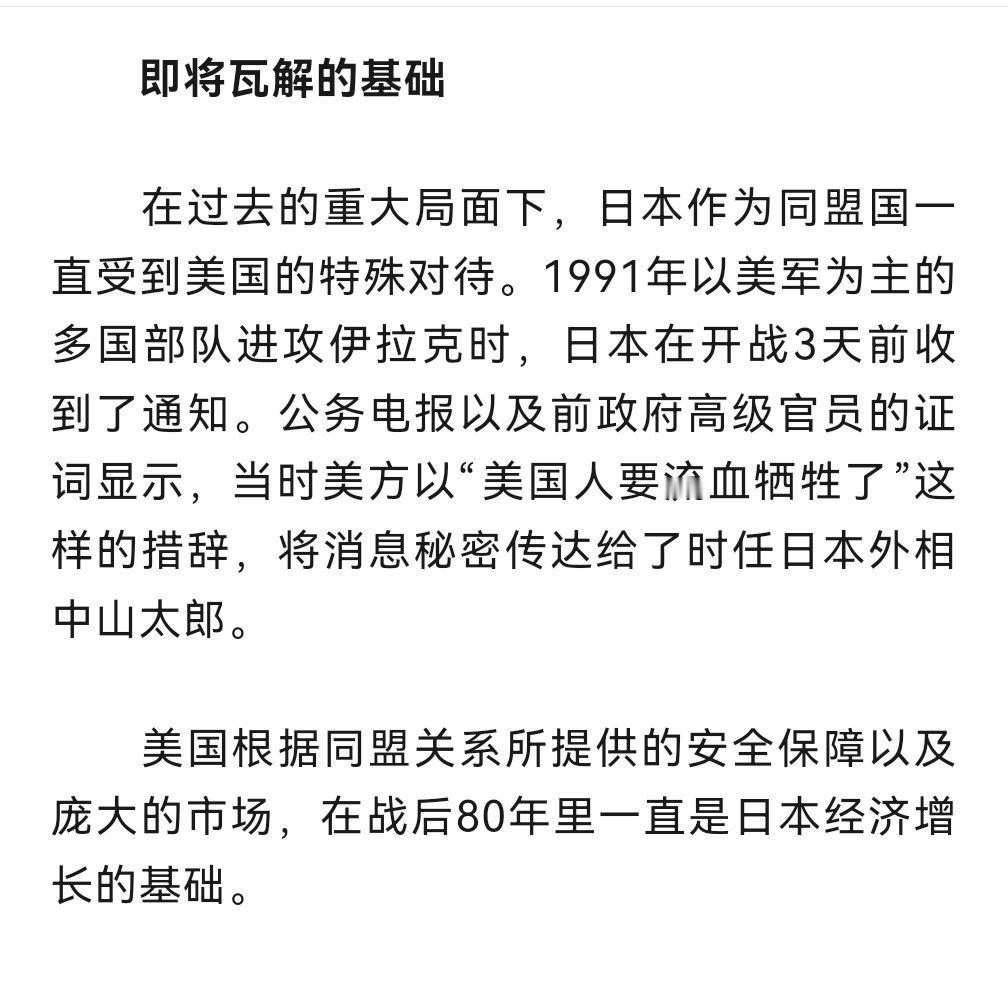 即将瓦解的基础

在过去的重大局面下，日本作为同盟国一直受到美国的特殊对待。1991年以美军为主的多国部队进攻伊拉克时，日本在开战3天前收到了通知。公务电报以及前政府高级官员的证词显示，当时美方以“美国人要流血牺牲了”这样的措辞，将消息秘密传达给了时任日本外相中山太郎。

美国根据同盟关系所提供的安全保障以及庞大的市场，在战后80年里一直是日本经济增长的基础。